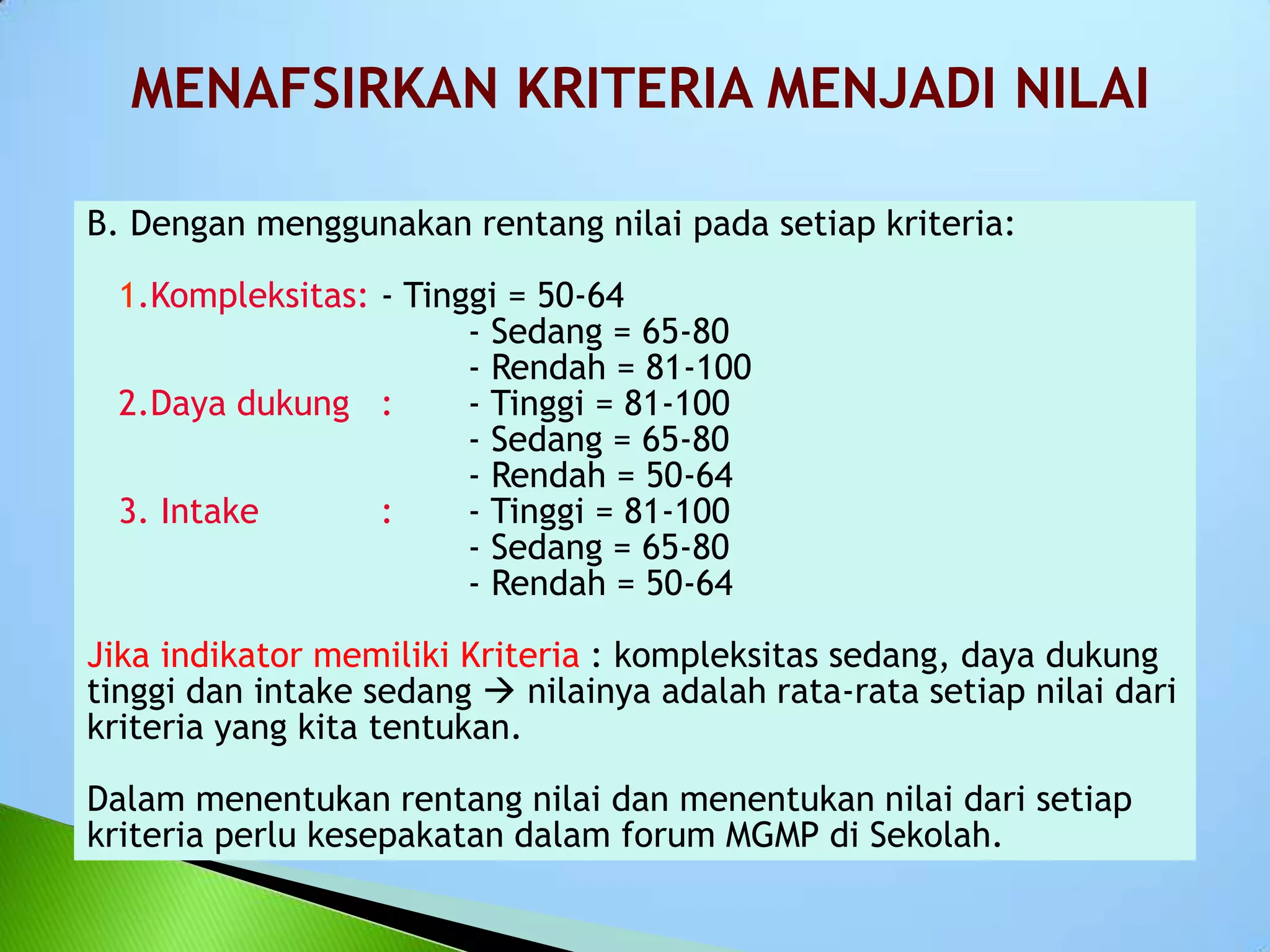 MENAFSIRKAN KRITERIA MENJADI NILAI

B. Dengan menggunakan rentang nilai pada setiap kriteria:

1.Kompleksitas: - Tinggi = 50-64
- Sedang = 65-80
- Rendah = 81-100
2.Daya dukung : - Tinggi = 81-100
- Sedang = 65-80
- Rendah = 50-64
3. Intake : - Tinggi = 81-100
- Sedang = 65-80
- Rendah = 50-64

Jika indikator memiliki Kriteria : kompleksitas sedang, daya dukung tinggi dan intake sedang → nilainya adalah rata-rata setiap nilai dari kriteria yang kita tentukan.

Dalam menentukan rentang nilai dan menentukan nilai dari setiap kriteria perlu kesepakatan dalam forum MGMP di Sekolah.